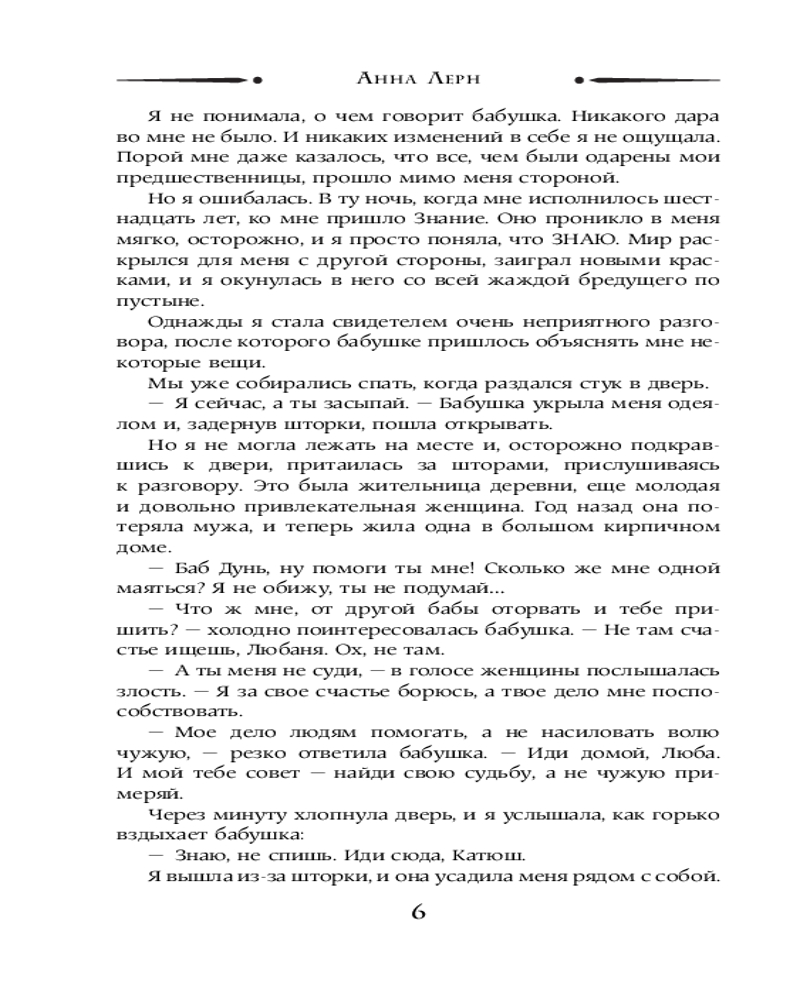 Анна Лерн

Я не понимала, о чем говорит бабушка. Никакого дара во мне не было. И никаких изменений в себе я не ощущала. Порой мне даже казалось, что все, чем были одарены мои предшественницы, прошло мимо меня стороной.

Но я ошибалась. В ту ночь, когда мне исполнилось шестнадцать лет, ко мне пришло Знание. Оно проникло в меня мягко, осторожно, и я просто поняла, что ЗНАЮ. Мир раскрылся для меня с другой стороны, заиграл новыми красками, и я окунулась в него со всей жаждой бредущего по пустыне.

Однажды я стала свидетелем очень неприятного разговора, после которого бабушке пришлось объяснять мне некоторые вещи.

Мы уже собирались спать, когда раздался стук в дверь.

— Я сейчас, а ты засыпай. — Бабушка укрыла меня одеялом и, задернув шторки, пошла открывать.

Но я не могла лежать на месте и, осторожно подкравшись к двери, притаилась за шторами, прислушиваясь к разговору. Это была жительница деревни, еще молодая и довольно привлекательная женщина. Год назад она потеряла мужа, и теперь жила одна в большом кирпичном доме.

— Баб Дунь, ну помоги ты мне! Сколько же мне одной маяться? Я не обижу, ты не подумай...

— Что ж мне, от другой бабы оторвать и тебе пришить? — холодно поинтересовалась бабушка. — Не там счастье ищешь, Любаня. Ох, не там.

— А ты меня не суди, — в голосе женщины послышалась злость. — Я за свое счастье борюсь, а твое дело мне поспособствовать.

— Мое дело людям помогать, а не насиловать волю чужую, — резко ответила бабушка. — Иди домой, Люба. И мой тебе совет — найди свою судьбу, а не чужую примеряй.

Через минуту хлопнула дверь, и я услышала, как горько вздыхает бабушка:

— Знаю, не спишь. Иди сюда, Катюш.

Я вышла из-за шторки, и она усадила меня рядом с собой.

6